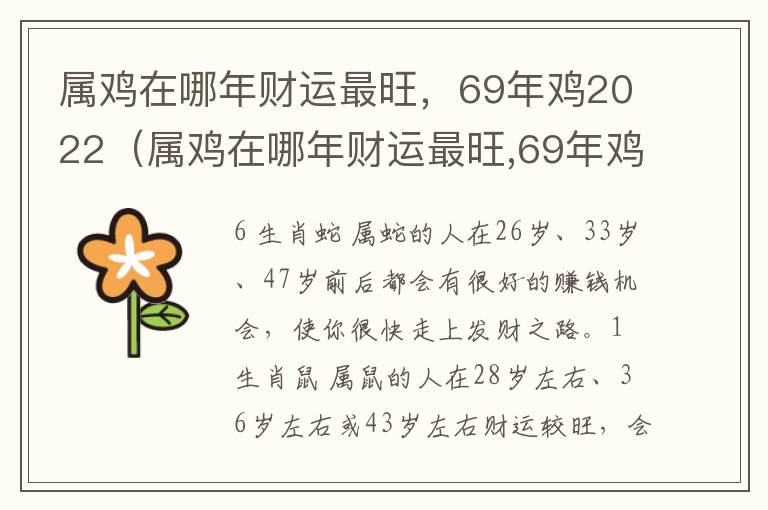 属鸡在哪年财运最旺，69年鸡2022（属鸡在哪年财运最旺,69年鸡

6 生肖蛇 属蛇的人在26岁、33岁、47岁前后都会有很好的赚钱机会，使你很快走上发财之路。1 生肖鼠 属鼠的人在28岁左右、36岁左右或43岁左右财运较旺，会